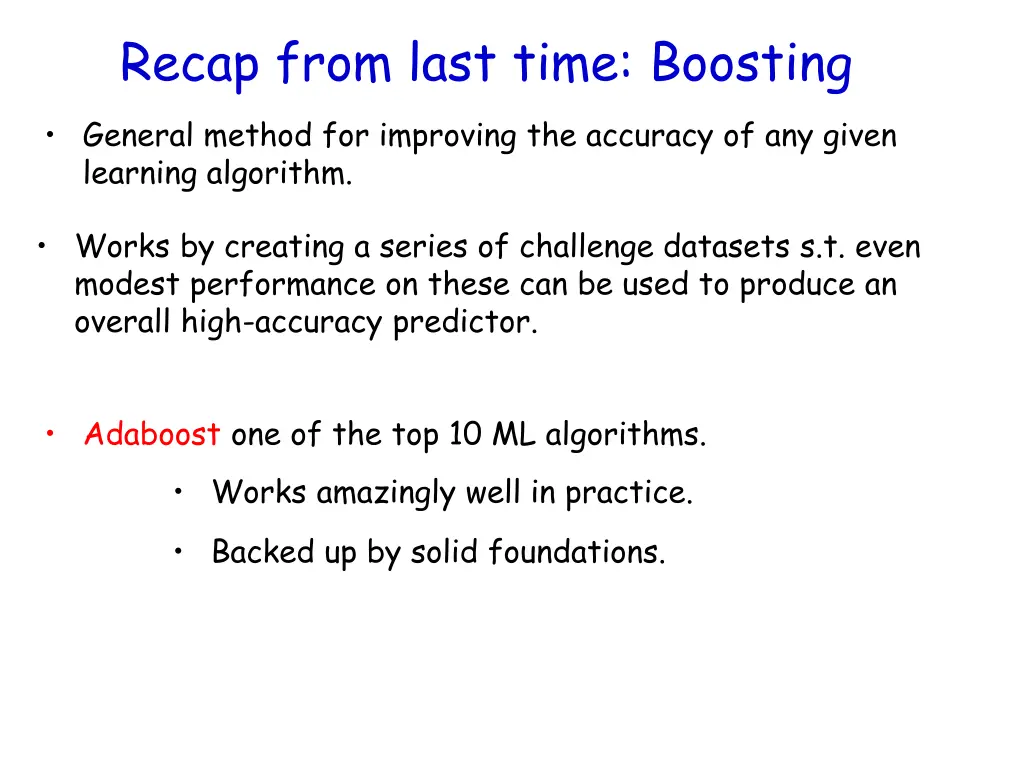 Recap from last time: Boosting

• General method for improving the accuracy of any given learning algorithm.

• Works by creating a series of challenge datasets s.t. even modest performance on these can be used to produce an overall high-accuracy predictor.

• Adaboost one of the top 10 ML algorithms.

  • Works amazingly well in practice.

  • Backed up by solid foundations.